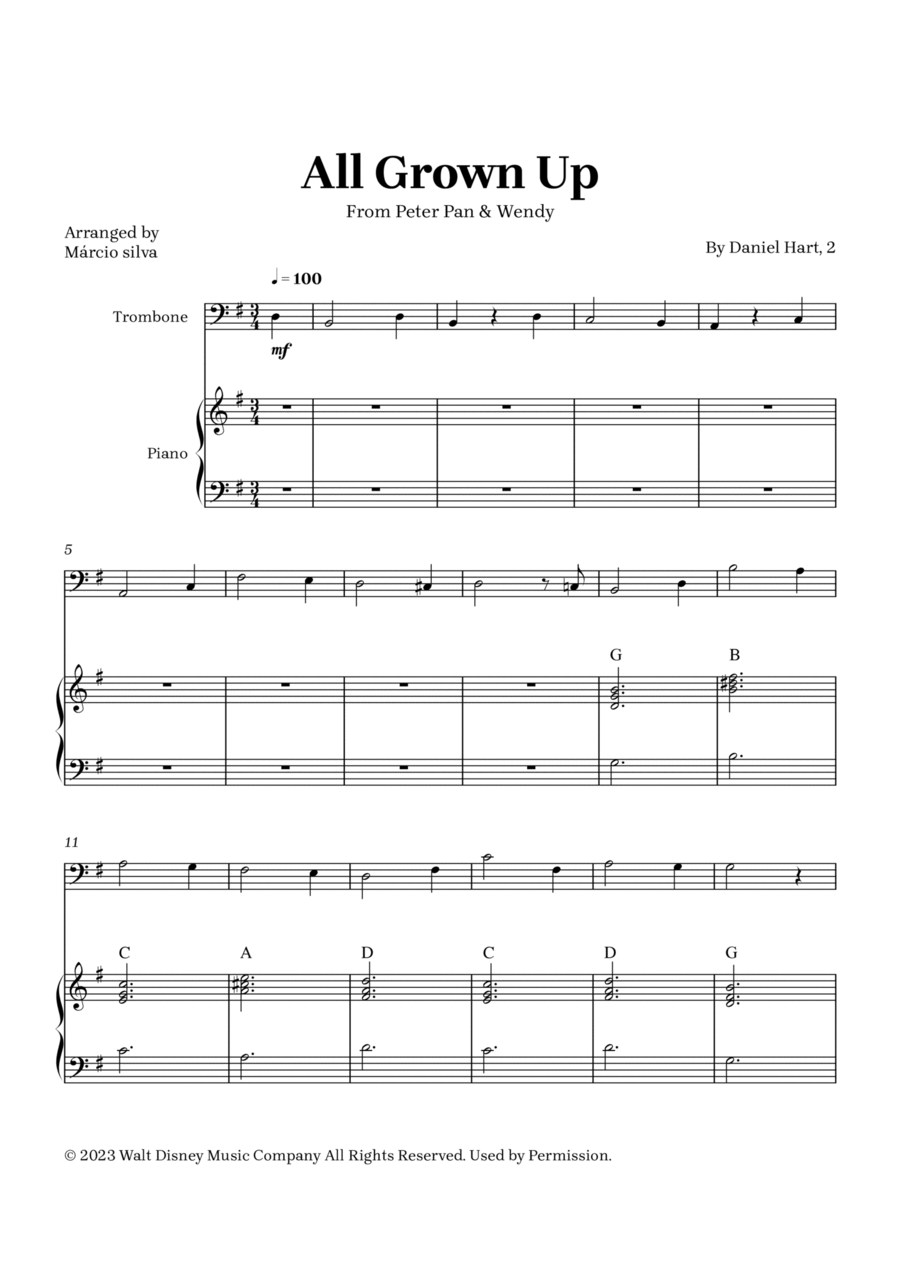 All Grown Up

From Peter Pan & Wendy

Arranged by
Márcio silva

By Daniel Hart, 2

♩ = 100

Trombone

mf

Piano

5

G

B

11

C

A

D

C

D

G

© 2023 Walt Disney Music Company All Rights Reserved. Used by Permission.